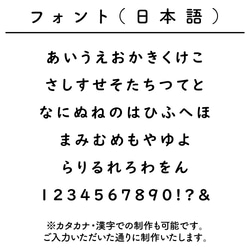 フォント（日本語）

あいうえおかきくけこ
さしすせそたちつてと
なにぬねのはひふへほ
まみむめもやゆよ
らりるれろわをん
1234567890!?&

※カタカナ・漢字での制作も可能です。
ご入力いただいた通りに制作いたします。